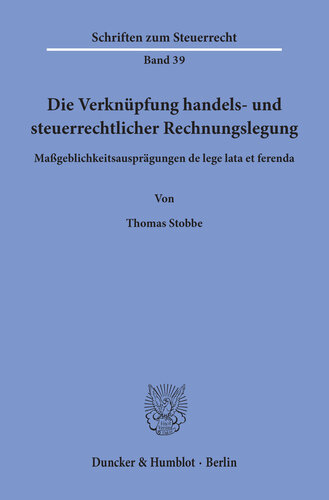 Schriften zum Steuerrecht

Band 39

Die Verknüpfung handels- und steuerrechtlicher Rechnungslegung

Maßgeblichkeitsausprägungen de lege lata et ferenda

Von

Thomas Stobbe

Duncker & Humblot · Berlin